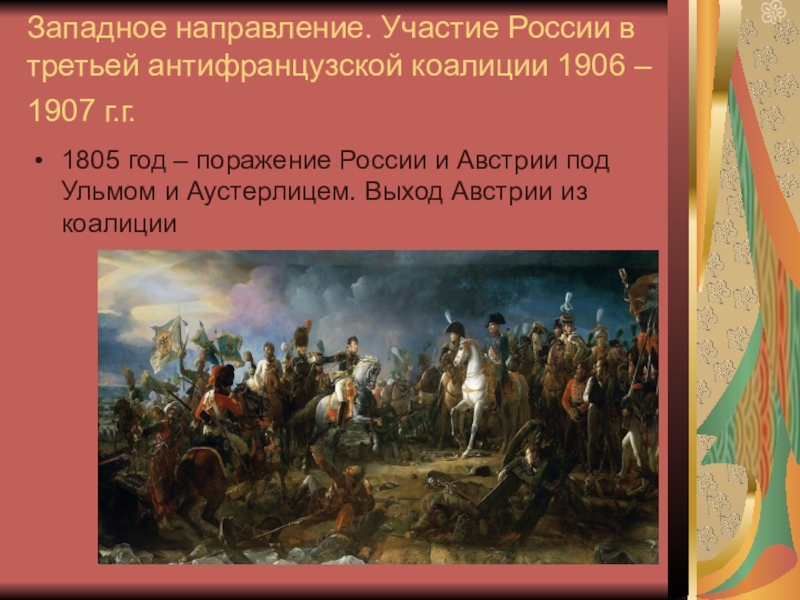 Западное направление. Участие России в третьей антифранцузской коалиции 1906 – 1907 г.г.

• 1805 год – поражение России и Австрии под Ульмом и Аустерлицем. Выход Австрии из коалиции